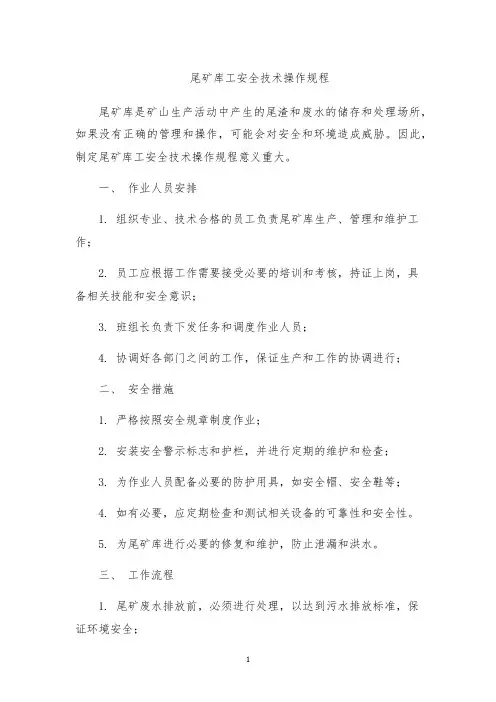 尾矿库工安全技术操作规程

尾矿库是矿山生产活动中产生的尾渣和废水的储存和处理场所，如果没有正确的管理和操作，可能会对安全和环境造成威胁。因此，制定尾矿库工安全技术操作规程意义重大。

一、 作业人员安排

1. 组织专业、技术合格的员工负责尾矿库生产、管理和维护工作；

2. 员工应根据工作需要接受必要的培训和考核，持证上岗，具备相关技能和安全意识；

3. 班组长负责下发任务和调度作业人员；

4. 协调好各部门之间的工作，保证生产和工作的协调进行；

二、 安全措施

1. 严格按照安全规章制度作业；

2. 安装安全警示标志和护栏，并进行定期的维护和检查；

3. 为作业人员配备必要的防护用具，如安全帽、安全鞋等；

4. 如有必要，应定期检查和测试相关设备的可靠性和安全性。

5. 为尾矿库进行必要的修复和维护，防止泄漏和洪水。

三、 工作流程

1. 尾矿废水排放前，必须进行处理，以达到污水排放标准，保证环境安全；

1